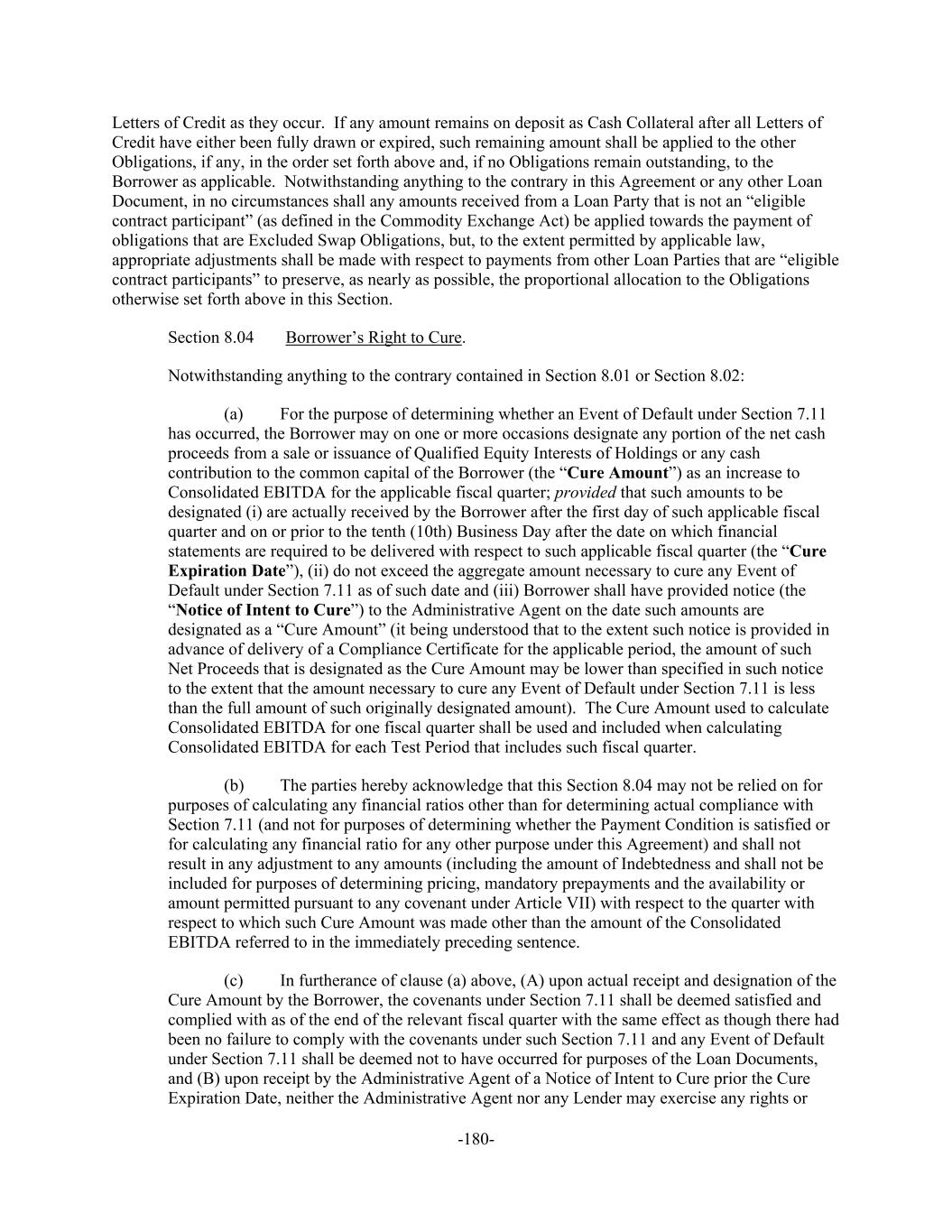 Letters of Credit as they occur. If any amount remains on deposit as Cash Collateral after all Letters of Credit have either been fully drawn or expired, such remaining amount shall be applied to the other Obligations, if any, in the order set forth above and, if no Obligations remain outstanding, to the Borrower as applicable. Notwithstanding anything to the contrary in this Agreement or any other Loan Document, in no circumstances shall any amounts received from a Loan Party that is not an “eligible contract participant” (as defined in the Commodity Exchange Act) be applied towards the payment of obligations that are Excluded Swap Obligations, but, to the extent permitted by applicable law, appropriate adjustments shall be made with respect to payments from other Loan Parties that are “eligible contract participants” to preserve, as nearly as possible, the proportional allocation to the Obligations otherwise set forth above in this Section.

Section 8.04 Borrower’s Right to Cure.

Notwithstanding anything to the contrary contained in Section 8.01 or Section 8.02:

(a) For the purpose of determining whether an Event of Default under Section 7.11 has occurred, the Borrower may on one or more occasions designate any portion of the net cash proceeds from a sale or issuance of Qualified Equity Interests of Holdings or any cash contribution to the common capital of the Borrower (the “Cure Amount”) as an increase to Consolidated EBITDA for the applicable fiscal quarter; provided that such amounts to be designated (i) are actually received by the Borrower after the first day of such applicable fiscal quarter and on or prior to the tenth (10th) Business Day after the date on which financial statements are required to be delivered with respect to such applicable fiscal quarter (the “Cure Expiration Date”), (ii) do not exceed the aggregate amount necessary to cure any Event of Default under Section 7.11 as of such date and (iii) Borrower shall have provided notice (the “Notice of Intent to Cure”) to the Administrative Agent on the date such amounts are designated as a “Cure Amount” (it being understood that to the extent such notice is provided in advance of delivery of a Compliance Certificate for the applicable period, the amount of such Net Proceeds that is designated as the Cure Amount may be lower than specified in such notice to the extent that the amount necessary to cure any Event of Default under Section 7.11 is less than the full amount of such originally designated amount). The Cure Amount used to calculate Consolidated EBITDA for one fiscal quarter shall be used and included when calculating Consolidated EBITDA for each Test Period that includes such fiscal quarter.

(b) The parties hereby acknowledge that this Section 8.04 may not be relied on for purposes of calculating any financial ratios other than for determining actual compliance with Section 7.11 (and not for purposes of determining whether the Payment Condition is satisfied or for calculating any financial ratio for any other purpose under this Agreement) and shall not result in any adjustment to any amounts (including the amount of Indebtedness and shall not be included for purposes of determining pricing, mandatory prepayments and the availability or amount permitted pursuant to any covenant under Article VII) with respect to the quarter with respect to which such Cure Amount was made other than the amount of the Consolidated EBITDA referred to in the immediately preceding sentence.

(c) In furtherance of clause (a) above, (A) upon actual receipt and designation of the Cure Amount by the Borrower, the covenants under Section 7.11 shall be deemed satisfied and complied with as of the end of the relevant fiscal quarter with the same effect as though there had been no failure to comply with the covenants under such Section 7.11 and any Event of Default under Section 7.11 shall be deemed not to have occurred for purposes of the Loan Documents, and (B) upon receipt by the Administrative Agent of a Notice of Intent to Cure prior the Cure Expiration Date, neither the Administrative Agent nor any Lender may exercise any rights or

-180-